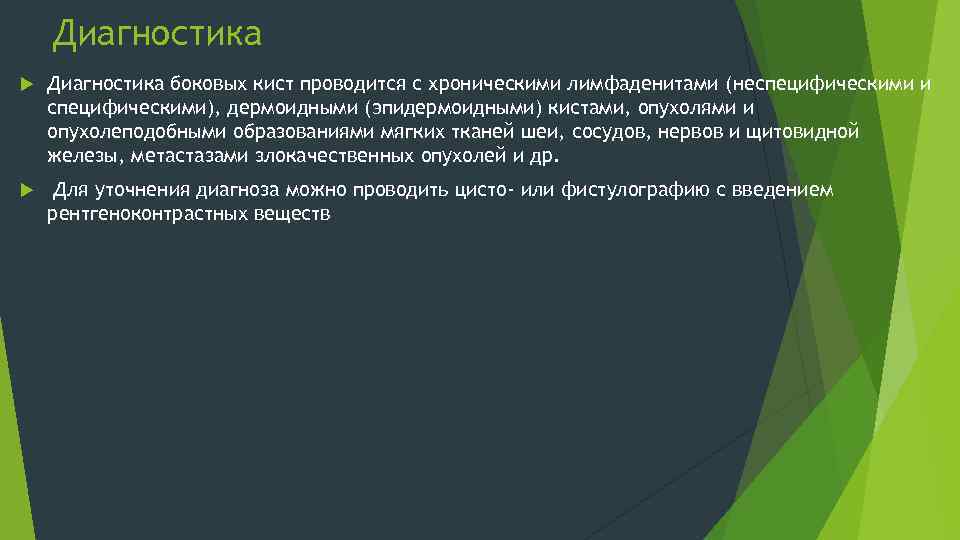 Диагностика

Диагностика боковых кист проводится с хроническими лимфаденитами (неспецифическими и специфическими), дермоидными (эпидермоидными) кистами, опухолями и опухолеподобными образованиями мягких тканей шеи, сосудов, нервов и щитовидной железы, метастазами злокачественных опухолей и др.

Для уточнения диагноза можно проводить цисто- или фистулографию с введением рентгеноконтрастных веществ